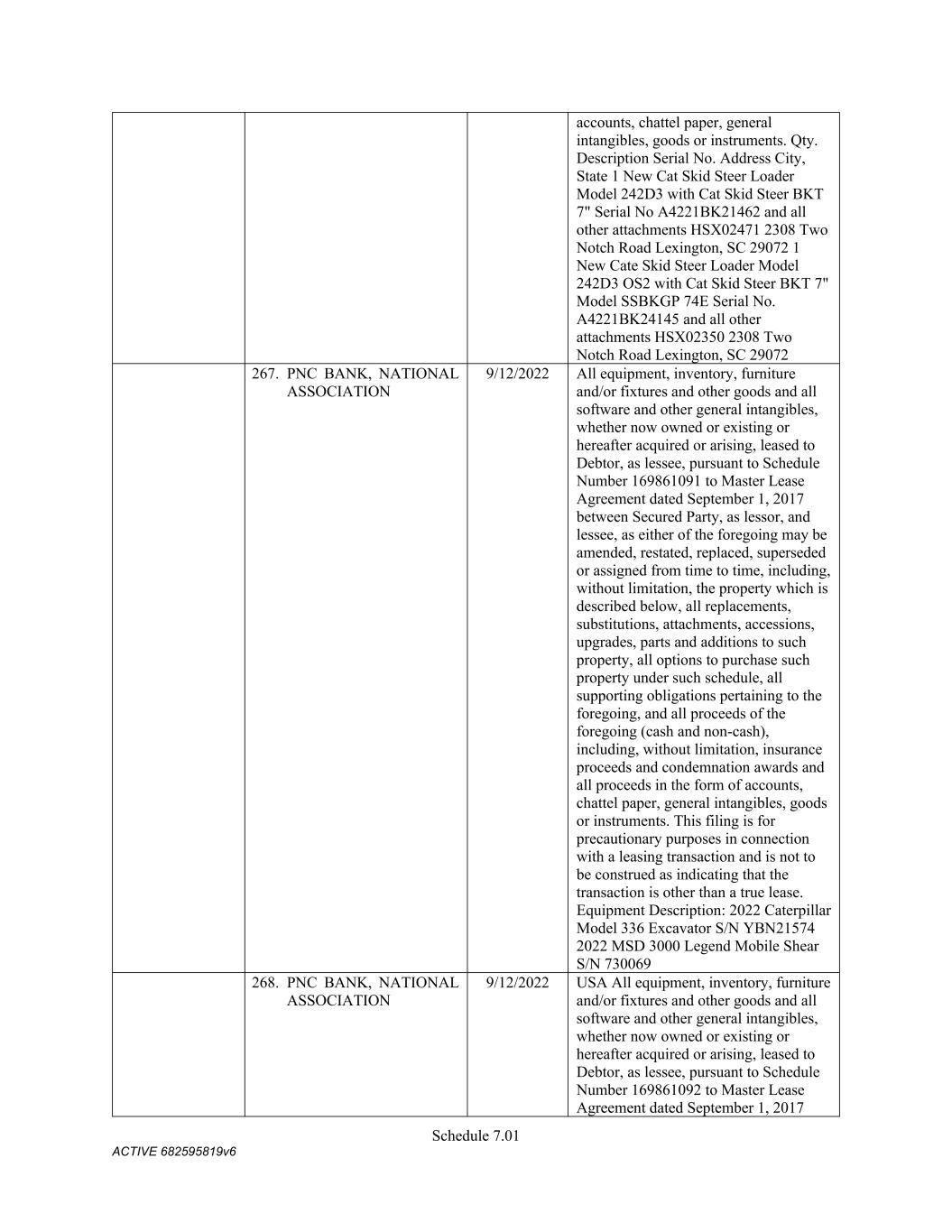 | | | | |
|---|---|---|---|
| | | | accounts, chattel paper, general intangibles, goods or instruments. Qty. Description Serial No. Address City, State 1 New Cat Skid Steer Loader Model 242D3 with Cat Skid Steer BKT 7" Serial No A4221BK21462 and all other attachments HSX02471 2308 Two Notch Road Lexington, SC 29072 1 New Cate Skid Steer Loader Model 242D3 OS2 with Cat Skid Steer BKT 7" Model SSBKGP 74E Serial No. A4221BK24145 and all other attachments HSX02350 2308 Two Notch Road Lexington, SC 29072 |
| | 267. PNC BANK, NATIONAL ASSOCIATION | 9/12/2022 | All equipment, inventory, furniture and/or fixtures and other goods and all software and other general intangibles, whether now owned or existing or hereafter acquired or arising, leased to Debtor, as lessee, pursuant to Schedule Number 169861091 to Master Lease Agreement dated September 1, 2017 between Secured Party, as lessor, and lessee, as either of the foregoing may be amended, restated, replaced, superseded or assigned from time to time, including, without limitation, the property which is described below, all replacements, substitutions, attachments, accessions, upgrades, parts and additions to such property, all options to purchase such property under such schedule, all supporting obligations pertaining to the foregoing, and all proceeds of the foregoing (cash and non-cash), including, without limitation, insurance proceeds and condemnation awards and all proceeds in the form of accounts, chattel paper, general intangibles, goods or instruments. This filing is for precautionary purposes in connection with a leasing transaction and is not to be construed as indicating that the transaction is other than a true lease. Equipment Description: 2022 Caterpillar Model 336 Excavator S/N YBN21574 2022 MSD 3000 Legend Mobile Shear S/N 730069 |
| | 268. PNC BANK, NATIONAL ASSOCIATION | 9/12/2022 | USA All equipment, inventory, furniture and/or fixtures and other goods and all software and other general intangibles, whether now owned or existing or hereafter acquired or arising, leased to Debtor, as lessee, pursuant to Schedule Number 169861092 to Master Lease Agreement dated September 1, 2017 |

Schedule 7.01

ACTIVE 682595819v6